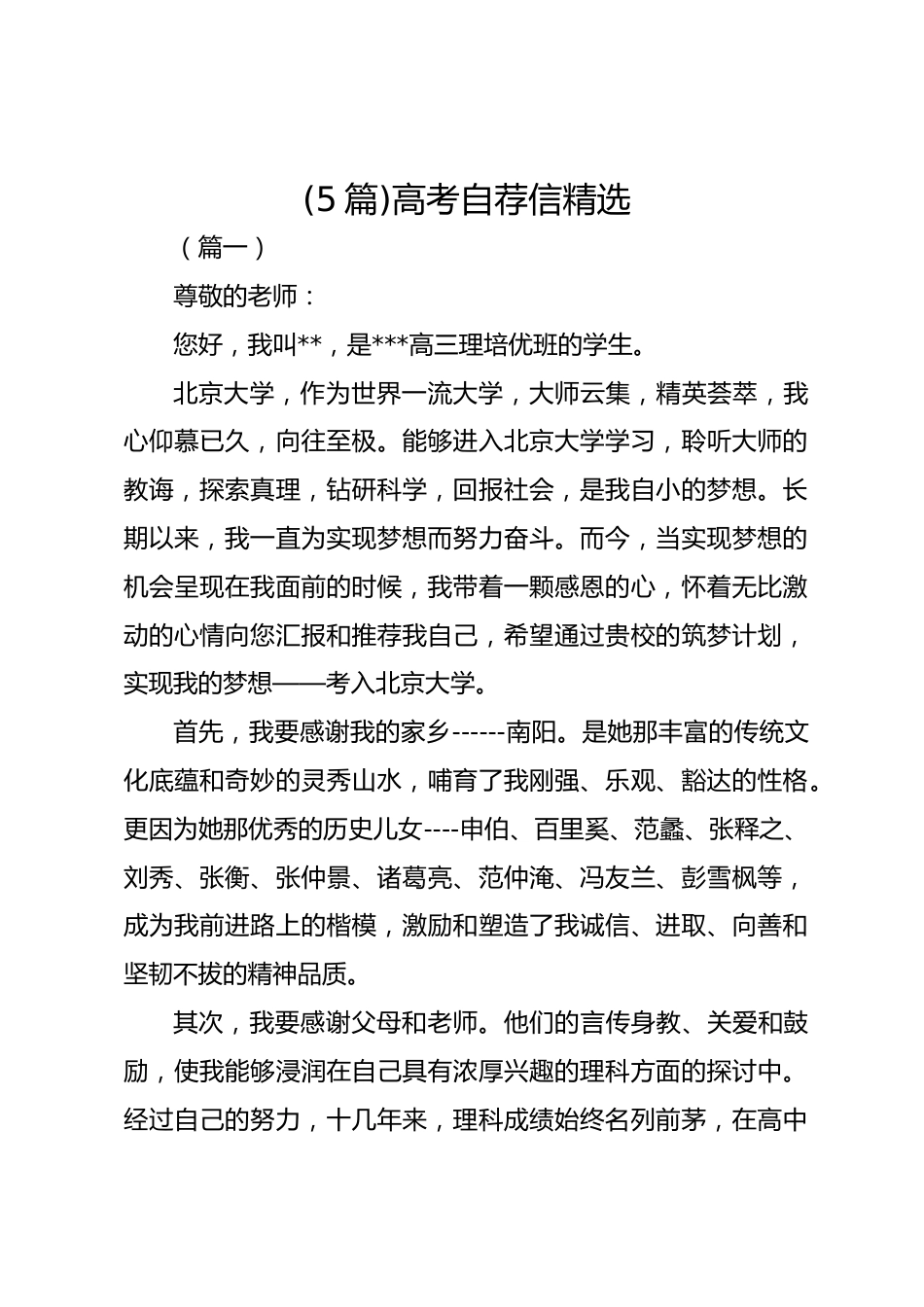 (5 篇)高考自荐信精选

（篇一）

尊敬的老师：

您好，我叫**，是***高三理培优班的学生。

北京大学，作为世界一流大学，大师云集，精英荟萃，我心仰慕已久，向往至极。能够进入北京大学学习，聆听大师的教诲，探索真理，钻研科学，回报社会，是我自小的梦想。长期以来，我一直为实现梦想而努力奋斗。而今，当实现梦想的机会呈现在我面前的时候，我带着一颗感恩的心，怀着无比激动的心情向您汇报和推荐我自己，希望通过贵校的筑梦计划，实现我的梦想——考入北京大学。

首先，我要感谢我的家乡------南阳。是她那丰富的传统文化底蕴和奇妙的灵秀山水，哺育了我刚强、乐观、豁达的性格。更因为她那优秀的历史儿女----申伯、百里奚、范蠡、张释之、刘秀、张衡、张仲景、诸葛亮、范仲淹、冯友兰、彭雪枫等，成为我前进路上的楷模，激励和塑造了我诚信、进取、向善和坚韧不拔的精神品质。

其次，我要感谢父母和老师。他们的言传身教、关爱和鼓励，使我能够浸润在自己具有浓厚兴趣的理科方面的探讨中。经过自己的努力，十几年来，理科成绩始终名列前茅，在高中